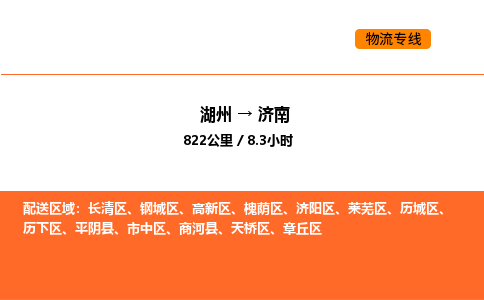 物流专线

湖州 → 济南

822公里 / 8.3小时

配送区域：长清区、钢城区、高新区、槐荫区、济阳区、莱芜区、历城区、历下区、平阴县、市中区、商河县、天桥区、章丘区